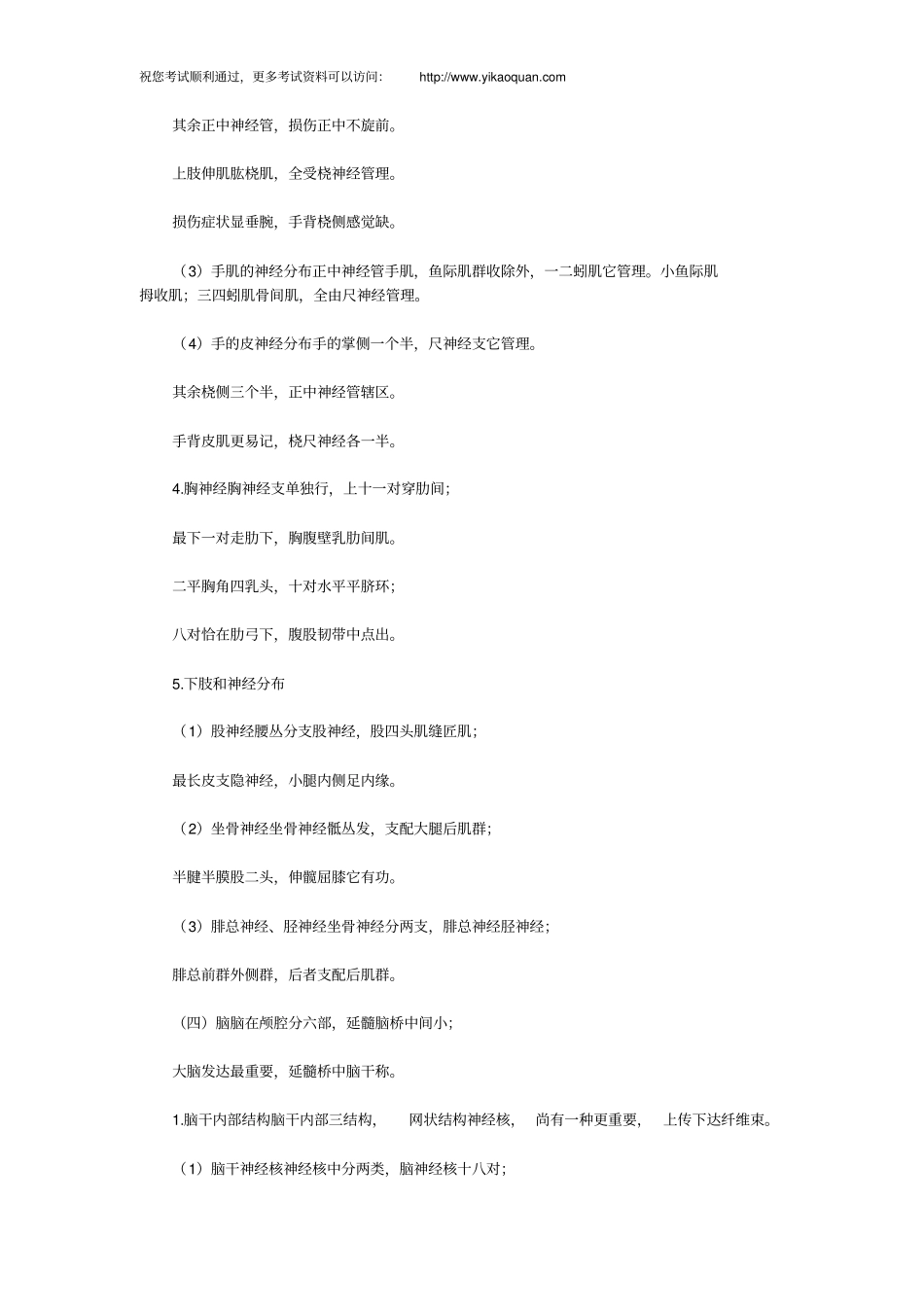 祝您考试顺利通过，更多考试资料可以访问： http://www.yikaoquan.com

其余正中神经管，损伤正中不旋前。

上肢伸肌肱桡肌，全受桡神经管理。

损伤症状显垂腕，手背桡侧感觉缺。

（3）手肌的神经分布正中神经管手肌，鱼际肌群收除外，一二蚓肌它管理。小鱼际肌拇收肌；三四蚓肌骨间肌，全由尺神经管理。

（4）手的皮神经分布手的掌侧一个半，尺神经支它管理。

其余桡侧三个半，正中神经管辖区。

手背皮肌更易记，桡尺神经各一半。

4.胸神经胸神经支单独行，上十一对穿肋间；

最下一对走肋下，胸腹壁乳肋间肌。

二平胸角四乳头，十对水平平脐环；

八对恰在肋弓下，腹股韧带中点出。

5.下肢和神经分布

（1）股神经腰丛分支股神经，股四头肌缝匠肌；

最长皮支隐神经，小腿内侧足内缘。

（2）坐骨神经坐骨神经骶丛发，支配大腿后肌群；

半腱半膜股二头，伸髋屈膝它有功。

（3）腓总神经、胫神经坐骨神经分两支，腓总神经胫神经；

腓总前群外侧群，后者支配后肌群。

（四）脑脑在颅腔分六部，延髓脑桥中间小；

大脑发达最重要，延髓桥中脑干称。

1.脑干内部结构脑干内部三结构， 网状结构神经核， 尚有一种更重要， 上传下达纤维束。

（1）脑干神经核神经核中分两类，脑神经核十八对；